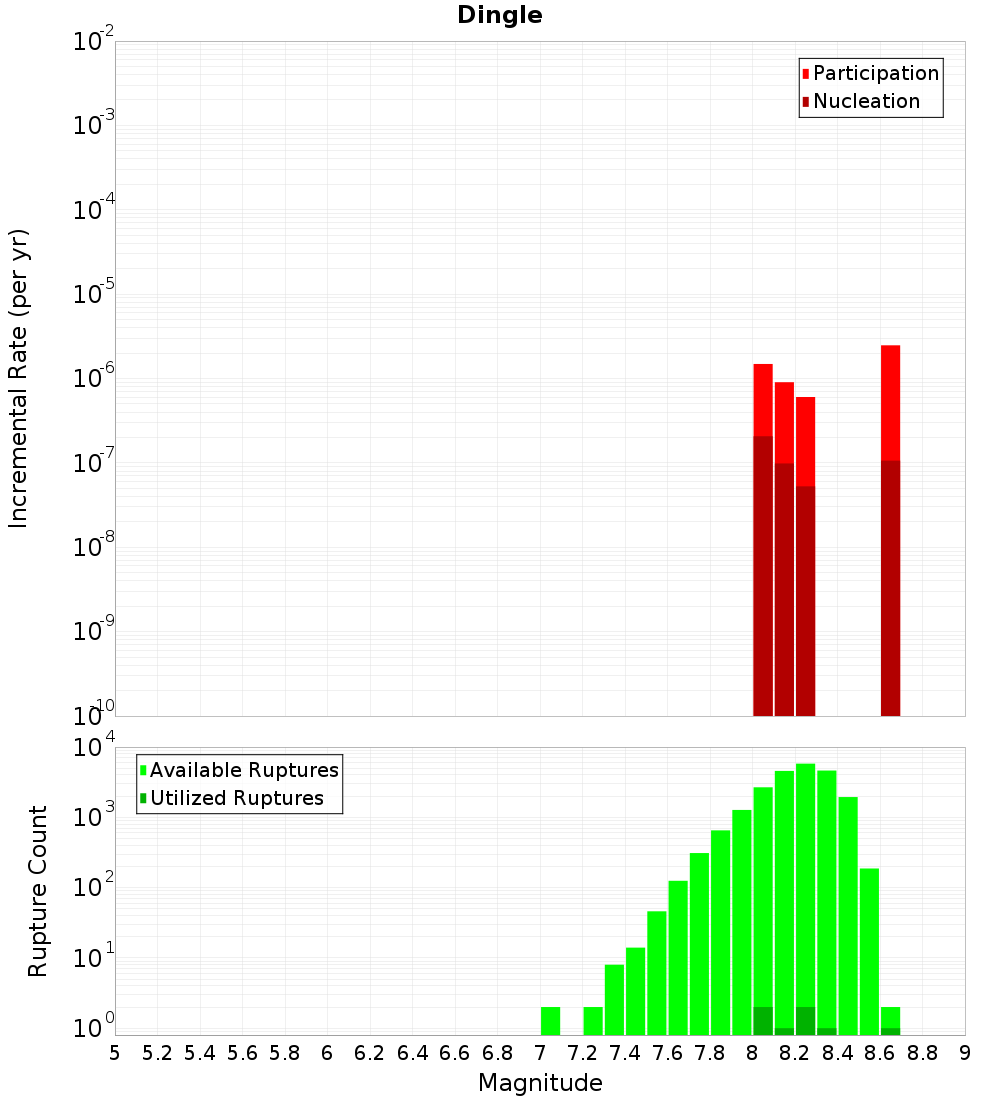 Dingle

Participation
Nucleation

Incremental Rate (per yr)

$10^{-2}$
$10^{-3}$
$10^{-4}$
$10^{-5}$
$10^{-6}$
$10^{-7}$
$10^{-8}$
$10^{-9}$
$10^{-10}$

Available Ruptures
Utilized Ruptures

Rupture Count

$10^{4}$
$10^{3}$
$10^{2}$
$10^{1}$
$10^{0}$

5 5.2 5.4 5.6 5.8 6 6.2 6.4 6.6 6.8 7 7.2 7.4 7.6 7.8 8 8.2 8.4 8.6 8.8 9

Magnitude